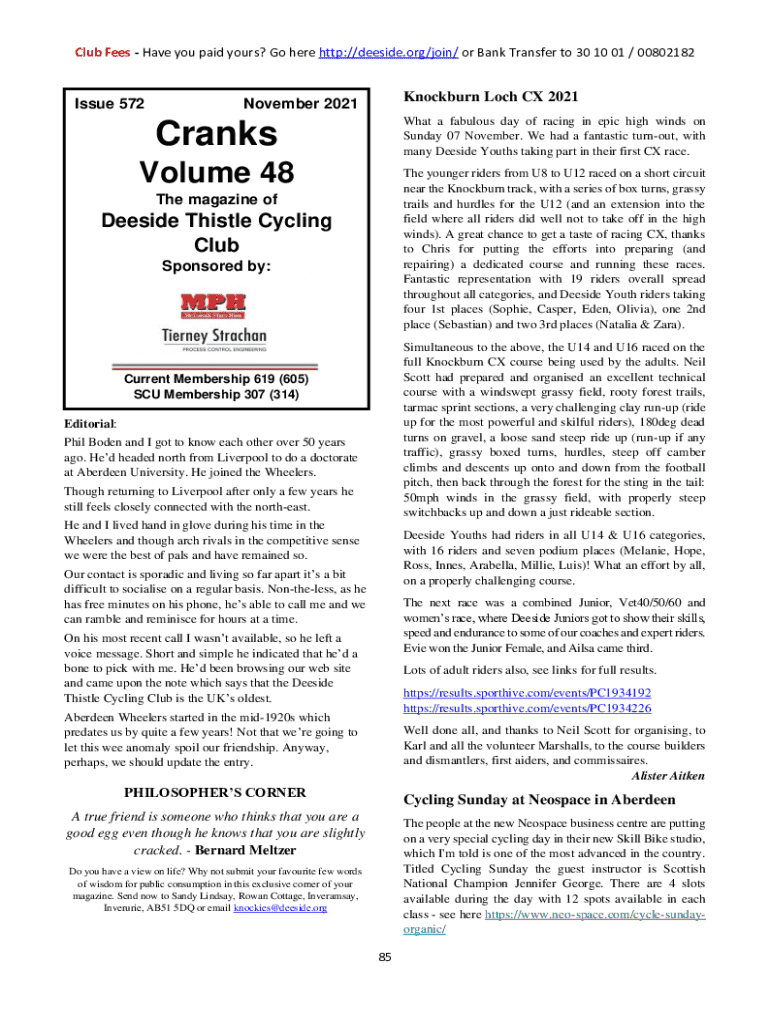 Club Fees - Have you paid yours? Go here http://deeside.org/join/ or Bank Transfer to 30 10 01 / 00802182

Issue 572 November 2021

Cranks

Volume 48

The magazine of

Deeside Thistle Cycling Club

Sponsored by:

MPH

Tierney Strachan
PROCESS CONTROL ENGINEERING

Current Membership 619 (605)
SCU Membership 307 (314)

Editorial:

Phil Boden and I got to know each other over 50 years ago. He'd headed north from Liverpool to do a doctorate at Aberdeen University. He joined the Wheelers.

Though returning to Liverpool after only a few years he still feels closely connected with the north-east.

He and I lived hand in glove during his time in the Wheelers and though arch rivals in the competitive sense we were the best of pals and have remained so.

Our contact is sporadic and living so far apart it's a bit difficult to socialise on a regular basis. Non-the-less, as he has free minutes on his phone, he's able to call me and we can ramble and reminisce for hours at a time.

On his most recent call I wasn't available, so he left a voice message. Short and simple he indicated that he'd a bone to pick with me. He'd been browsing our web site and came upon the note which says that the Deeside Thistle Cycling Club is the UK's oldest.

Aberdeen Wheelers started in the mid-1920s which predates us by quite a few years! Not that we're going to let this wee anomaly spoil our friendship. Anyway, perhaps, we should update the entry.

PHILOSOPHER'S CORNER

A true friend is someone who thinks that you are a good egg even though he knows that you are slightly cracked. - Bernard Meltzer

Do you have a view on life? Why not submit your favourite few words of wisdom for public consumption in this exclusive corner of your magazine. Send now to Sandy Lindsay, Rowan Cottage, Inveramsay, Inverurie, AB51 5DQ or email knockies@deeside.org

Knockburn Loch CX 2021

What a fabulous day of racing in epic high winds on Sunday 07 November. We had a fantastic turn-out, with many Deeside Youths taking part in their first CX race.

The younger riders from U8 to U12 raced on a short circuit near the Knockburn track, with a series of box turns, grassy trails and hurdles for the U12 (and an extension into the field where all riders did well not to take off in the high winds). A great chance to get a taste of racing CX, thanks to Chris for putting the efforts into preparing (and repairing) a dedicated course and running these races. Fantastic representation with 19 riders overall spread throughout all categories, and Deeside Youth riders taking four 1st places (Sophie, Casper, Eden, Olivia), one 2nd place (Sebastian) and two 3rd places (Natalia & Zara).

Simultaneous to the above, the U14 and U16 raced on the full Knockburn CX course being used by the adults. Neil Scott had prepared and organised an excellent technical course with a windswept grassy field, rooty forest trails, tarmac sprint sections, a very challenging clay run-up (ride up for the most powerful and skilful riders), 180deg dead turns on gravel, a loose sand steep ride up (run-up if any traffic), grassy boxed turns, hurdles, steep off camber climbs and descents up onto and down from the football pitch, then back through the forest for the sting in the tail: 50mph winds in the grassy field, with properly steep switchbacks up and down a just rideable section.

Deeside Youths had riders in all U14 & U16 categories, with 16 riders and seven podium places (Melanie, Hope, Ross, Innes, Arabella, Millie, Luis)! What an effort by all, on a properly challenging course.

The next race was a combined Junior, Vet40/50/60 and women's race, where Deeside Juniors got to show their skills, speed and endurance to some of our coaches and expert riders. Evie won the Junior Female, and Ailsa came third.

Lots of adult riders also, see links for full results.

https://results.sporthive.com/events/PC1934192
https://results.sporthive.com/events/PC1934226

Well done all, and thanks to Neil Scott for organising, to Karl and all the volunteer Marshalls, to the course builders and dismantlers, first aiders, and commissaires.
Alister Aitken

Cycling Sunday at Neospace in Aberdeen

The people at the new Neospace business centre are putting on a very special cycling day in their new Skill Bike studio, which I'm told is one of the most advanced in the country. Titled Cycling Sunday the guest instructor is Scottish National Champion Jennifer George. There are 4 slots available during the day with 12 spots available in each class - see here https://www.neo-space.com/cycle-sunday-organic/

85